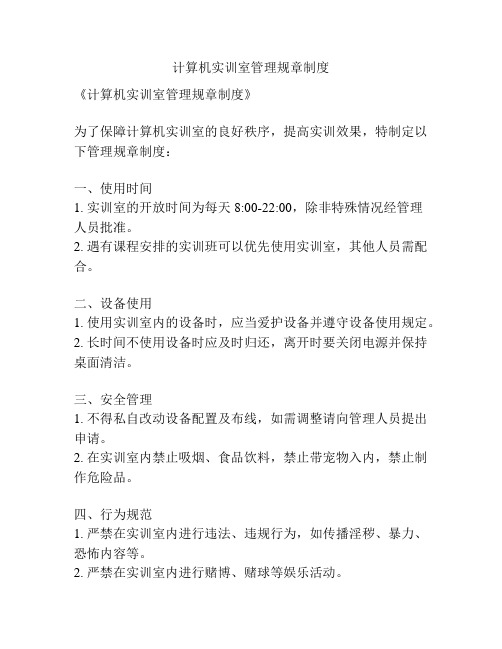 计算机实训室管理规章制度

《计算机实训室管理规章制度》

为了保障计算机实训室的良好秩序，提高实训效果，特制定以下管理规章制度：

一、使用时间
1. 实训室的开放时间为每天 8:00-22:00，除非特殊情况经管理人员批准。
2. 遇有课程安排的实训班可以优先使用实训室，其他人员需配合。

二、设备使用
1. 使用实训室内的设备时，应当爱护设备并遵守设备使用规定。
2. 长时间不使用设备时应及时归还，离开时要关闭电源并保持桌面清洁。

三、安全管理
1. 不得私自改动设备配置及布线，如需调整请向管理人员提出申请。
2. 在实训室内禁止吸烟、食品饮料，禁止带宠物入内，禁止制作危险品。

四、行为规范
1. 严禁在实训室内进行违法、违规行为，如传播淫秽、暴力、恐怖内容等。
2. 严禁在实训室内进行赌博、赌球等娱乐活动。